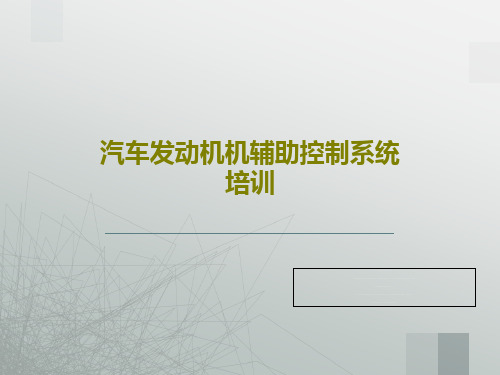 汽车发动机机辅助控制系统培训